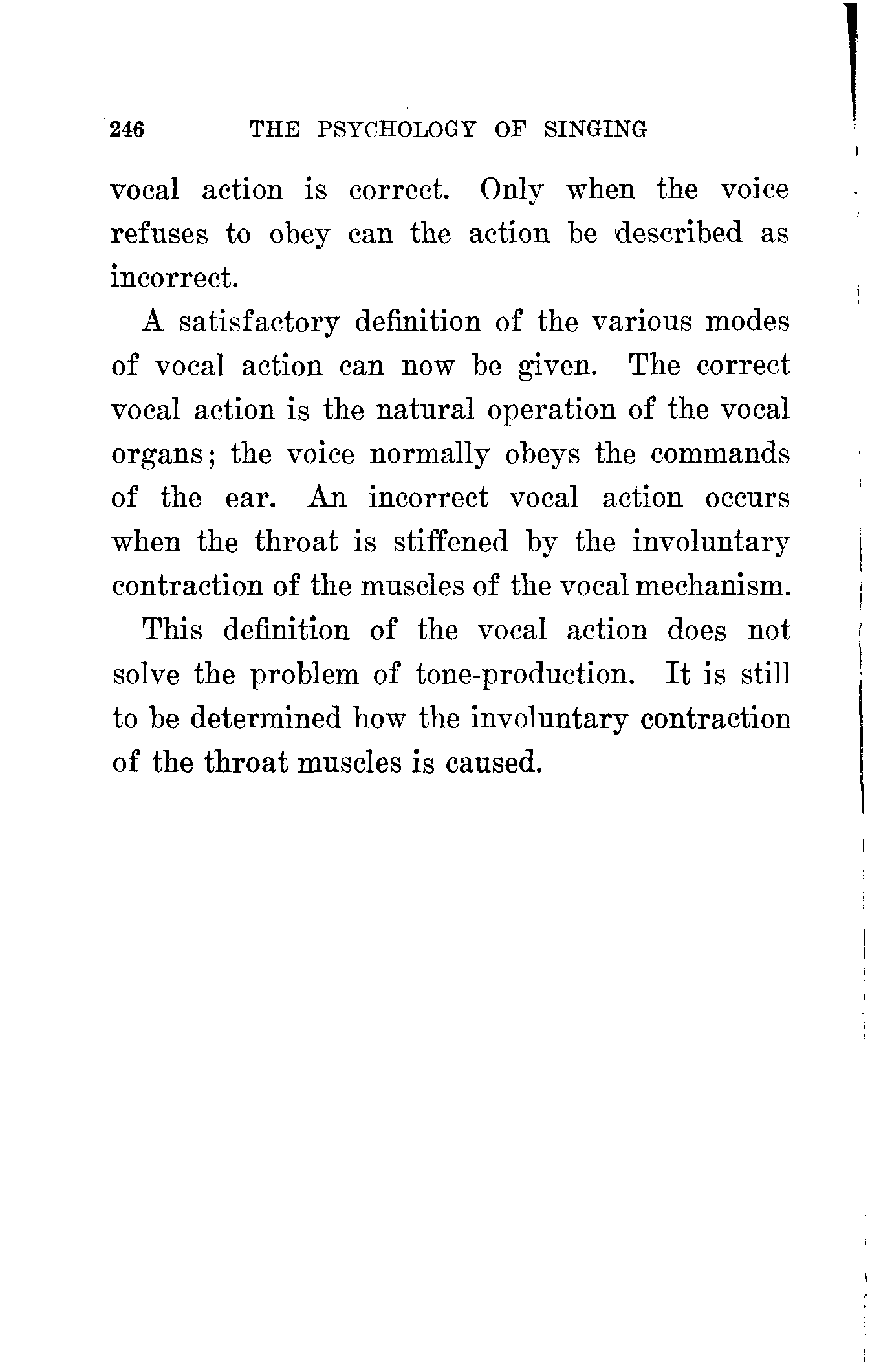 246 THE PSYCHOLOGY OF SINGING

vocal action is correct. Only when the voice refuses to obey can the action be described as incorrect.

A satisfactory definition of the various modes of vocal action can now be given. The correct vocal action is the natural operation of the vocal organs; the voice normally obeys the commands of the ear. An incorrect vocal action occurs when the throat is stiffened by the involuntary contraction of the muscles of the vocal mechanism.

This definition of the vocal action does not solve the problem of tone-production. It is still to be determined how the involuntary contraction of the throat muscles is caused.